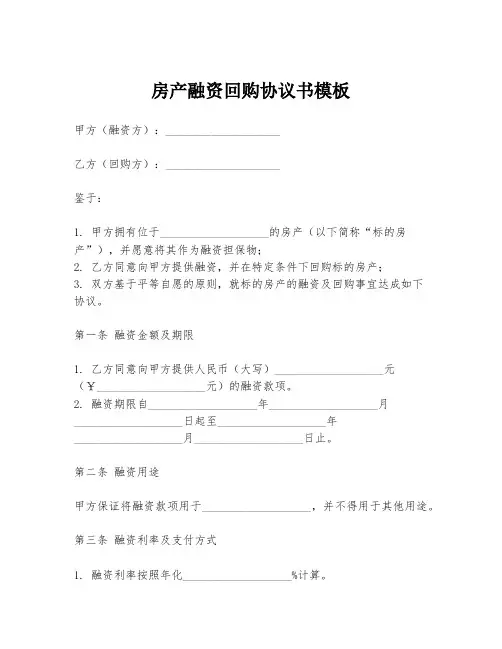 房产融资回购协议书模板

甲方（融资方）：____________________

乙方（回购方）：____________________

鉴于：

1. 甲方拥有位于____________________的房产（以下简称“标的房产”），并愿意将其作为融资担保物；
2. 乙方同意向甲方提供融资，并在特定条件下回购标的房产；
3. 双方基于平等自愿的原则，就标的房产的融资及回购事宜达成如下协议。

第一条 融资金额及期限

1. 乙方同意向甲方提供人民币（大写）____________________元（¥____________________元）的融资款项。
2. 融资期限自____________________年____________________月____________________日起至____________________年____________________月____________________日止。

第二条 融资用途

甲方保证将融资款项用于____________________，并不得用于其他用途。

第三条 融资利率及支付方式

1. 融资利率按照年化____________________%计算。